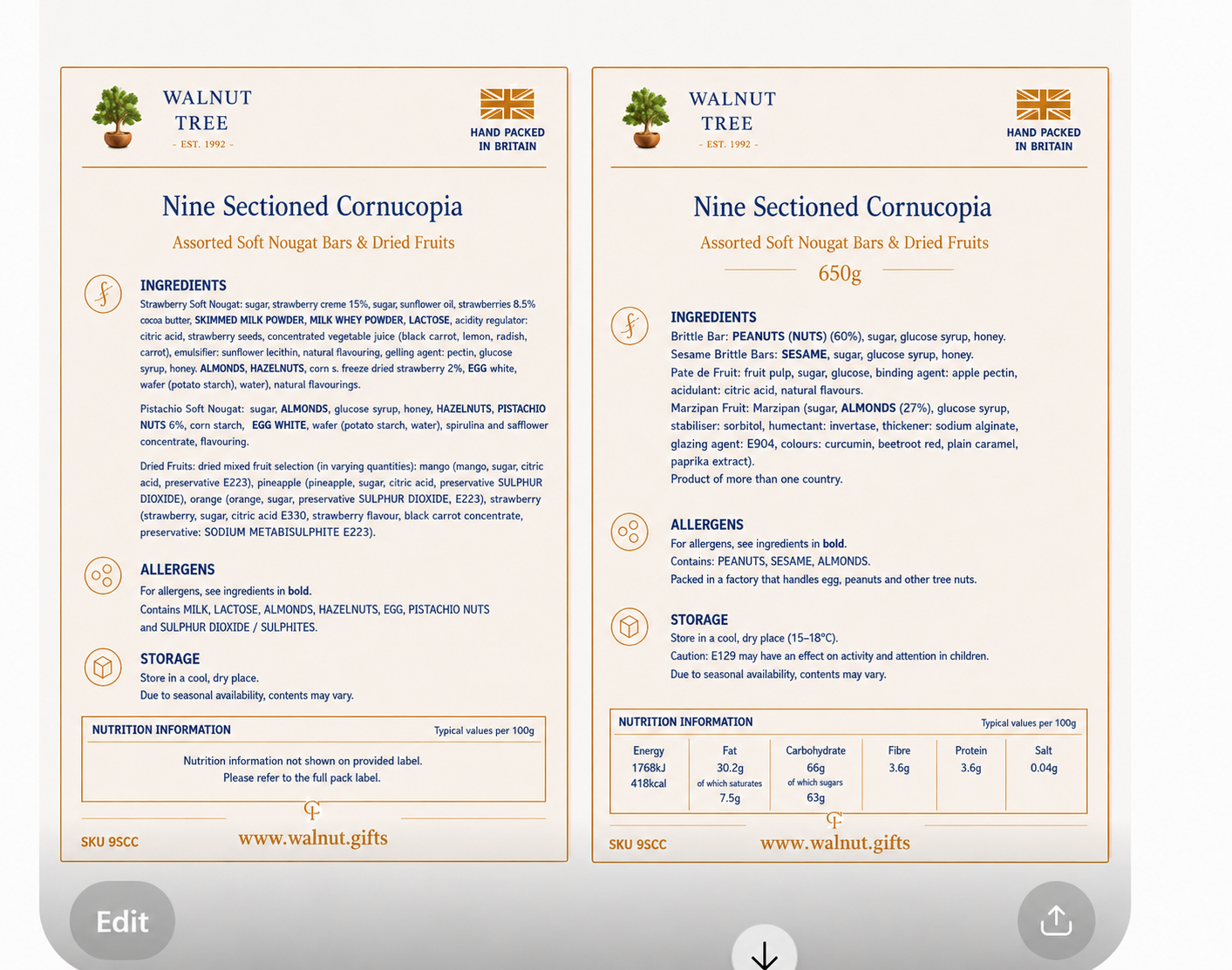 WALNUT TREE
- EST. 1992 -

HAND PACKED IN BRITAIN

Nine Sectioned Cornucopia

Assorted Soft Nougat Bars & Dried Fruits

INGREDIENTS

Strawberry Soft Nougat: sugar, strawberry creme 15%, sugar, sunflower oil, strawberries 8.5% cocoa butter, SKIMMED MILK POWDER, MILK WHEY POWDER, LACTOSE, acidity regulator: citric acid, strawberry seeds, concentrated vegetable juice (black carrot, lemon, radish, carrot), emulsifier: sunflower lecithin, natural flavouring, gelling agent: pectin, glucose syrup, honey. ALMONDS, HAZELNUTS, corn s. freeze dried strawberry 2%, EGG white, wafer (potato starch), water), natural flavourings.

Pistachio Soft Nougat: sugar, ALMONDS, glucose syrup, honey, HAZELNUTS, PISTACHIO NUTS 6%, corn starch, EGG WHITE, wafer (potato starch, water), spirulina and safflower concentrate, flavouring.

Dried Fruits: dried mixed fruit selection (in varying quantities): mango (mango, sugar, citric acid, preservative E223), pineapple (pineapple, sugar, citric acid, preservative SULPHUR DIOXIDE), orange (orange, sugar, preservative SULPHUR DIOXIDE, E223), strawberry (strawberry, sugar, citric acid E330, strawberry flavour, black carrot concentrate, preservative: SODIUM METABISULPHITE E223).

ALLERGENS

For allergens, see ingredients in bold.
Contains MILK, LACTOSE, ALMONDS, HAZELNUTS, EGG, PISTACHIO NUTS and SULPHUR DIOXIDE / SULPHITES.

STORAGE

Store in a cool, dry place.
Due to seasonal availability, contents may vary.

NUTRITION INFORMATION Typical values per 100g

Nutrition information not shown on provided label.
Please refer to the full pack label.

SKU 9SCC www.walnut.gifts

WALNUT TREE
- EST. 1992 -

HAND PACKED IN BRITAIN

Nine Sectioned Cornucopia

Assorted Soft Nougat Bars & Dried Fruits

650g

INGREDIENTS

Brittle Bar: PEANUTS (NUTS) (60%), sugar, glucose syrup, honey.
Sesame Brittle Bars: SESAME, sugar, glucose syrup, honey.
Pate de Fruit: fruit pulp, sugar, glucose, binding agent: apple pectin, acidulant: citric acid, natural flavours.
Marzipan Fruit: Marzipan (sugar, ALMONDS (27%), glucose syrup, stabiliser: sorbitol, humectant: invertase, thickener: sodium alginate, glazing agent: E904, colours: curcumin, beetroot red, plain caramel, paprika extract).
Product of more than one country.

ALLERGENS

For allergens, see ingredients in bold.
Contains: PEANUTS, SESAME, ALMONDS.
Packed in a factory that handles egg, peanuts and other tree nuts.

STORAGE

Store in a cool, dry place (15–18°C).
Caution: E129 may have an effect on activity and attention in children.
Due to seasonal availability, contents may vary.

NUTRITION INFORMATION Typical values per 100g

| Energy | Fat | Carbohydrate | Fibre | Protein | Salt |
|---|---|---|---|---|---|
| 1768kJ 418kcal | 30.2g of which saturates 7.5g | 66g of which sugars 63g | 3.6g | 3.6g | 0.04g |

SKU 9SCC www.walnut.gifts

Edit